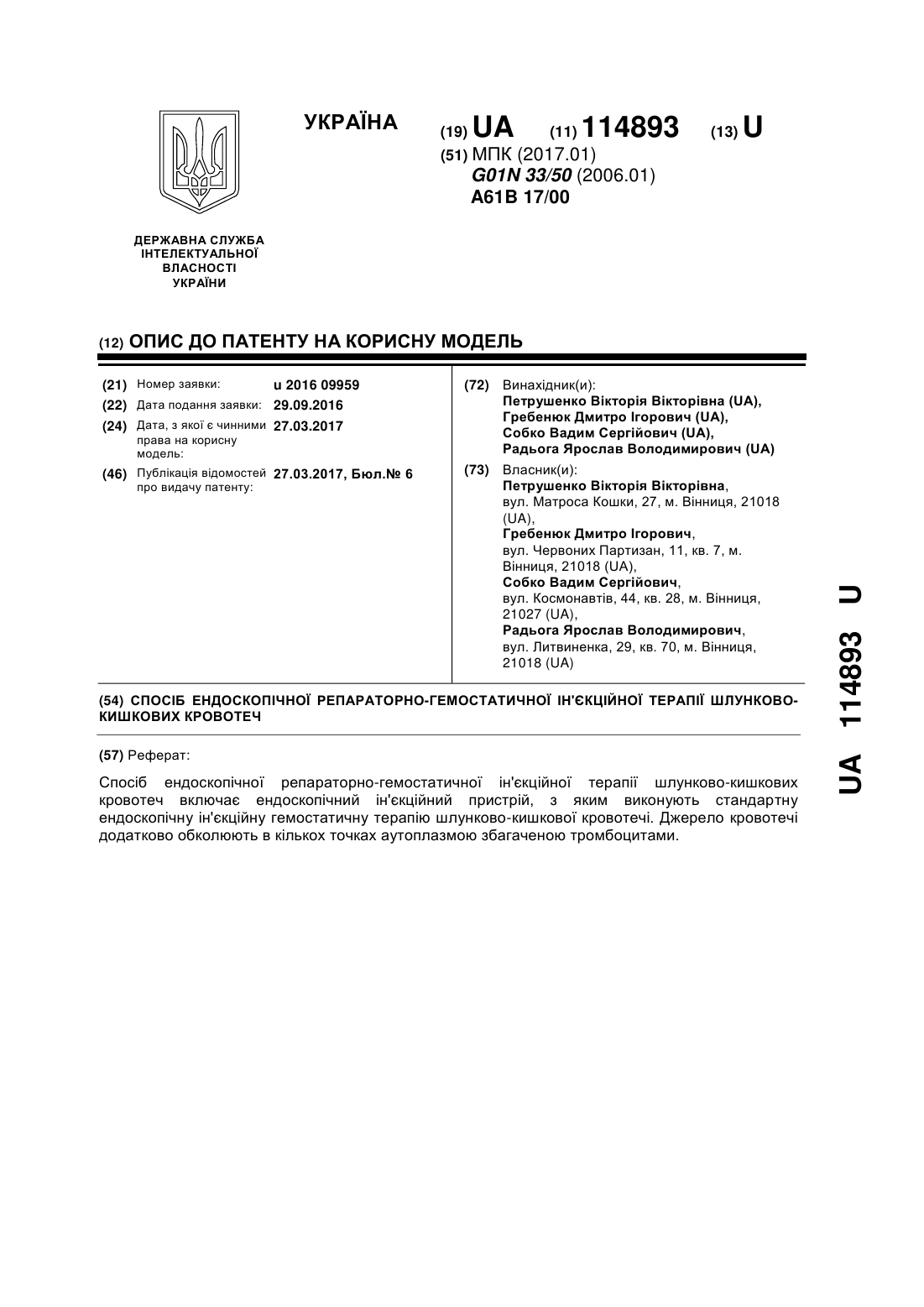 УКРАЇНА

(19) UA (11) 114893 (13) U

(51) МПК (2017.01)
G01N 33/50 (2006.01)
A61B 17/00

ДЕРЖАВНА СЛУЖБА ІНТЕЛЕКТУАЛЬНОЇ ВЛАСНОСТІ УКРАЇНИ

(12) ОПИС ДО ПАТЕНТУ НА КОРИСНУ МОДЕЛЬ

(21) Номер заявки: u 2016 09959
(22) Дата подання заявки: 29.09.2016
(24) Дата, з якої є чинними права на корисну модель: 27.03.2017
(46) Публікація відомостей про видачу патенту: 27.03.2017, Бюл.№ 6

(72) Винахідник(и):
Петрушенко Вікторія Вікторівна (UA),
Гребенюк Дмитро Ігорович (UA),
Собко Вадим Сергійович (UA),
Радьога Ярослав Володимирович (UA)

(73) Власник(и):
Петрушенко Вікторія Вікторівна,
вул. Матроса Кошки, 27, м. Вінниця, 21018 (UA),
Гребенюк Дмитро Ігорович,
вул. Червоних Партизан, 11, кв. 7, м. Вінниця, 21018 (UA),
Собко Вадим Сергійович,
вул. Космонавтів, 44, кв. 28, м. Вінниця, 21027 (UA),
Радьога Ярослав Володимирович,
вул. Литвиненка, 29, кв. 70, м. Вінниця, 21018 (UA)

(54) СПОСІБ ЕНДОСКОПІЧНОЇ РЕПАРАТОРНО-ГЕМОСТАТИЧНОЇ ІН'ЄКЦІЙНОЇ ТЕРАПІЇ ШЛУНКОВО-КИШКОВИХ КРОВОТЕЧ

(57) Реферат:

Спосіб ендоскопічної репараторно-гемостатичної ін'єкційної терапії шлунково-кишкових кровотеч включає ендоскопічний ін'єкційний пристрій, з яким виконують стандартну ендоскопічну ін'єкційну гемостатичну терапію шлунково-кишкової кровотечі. Джерело кровотечі додатково обколюють в кількох точках аутоплазмою збагаченою тромбоцитами.

UA 114893 U